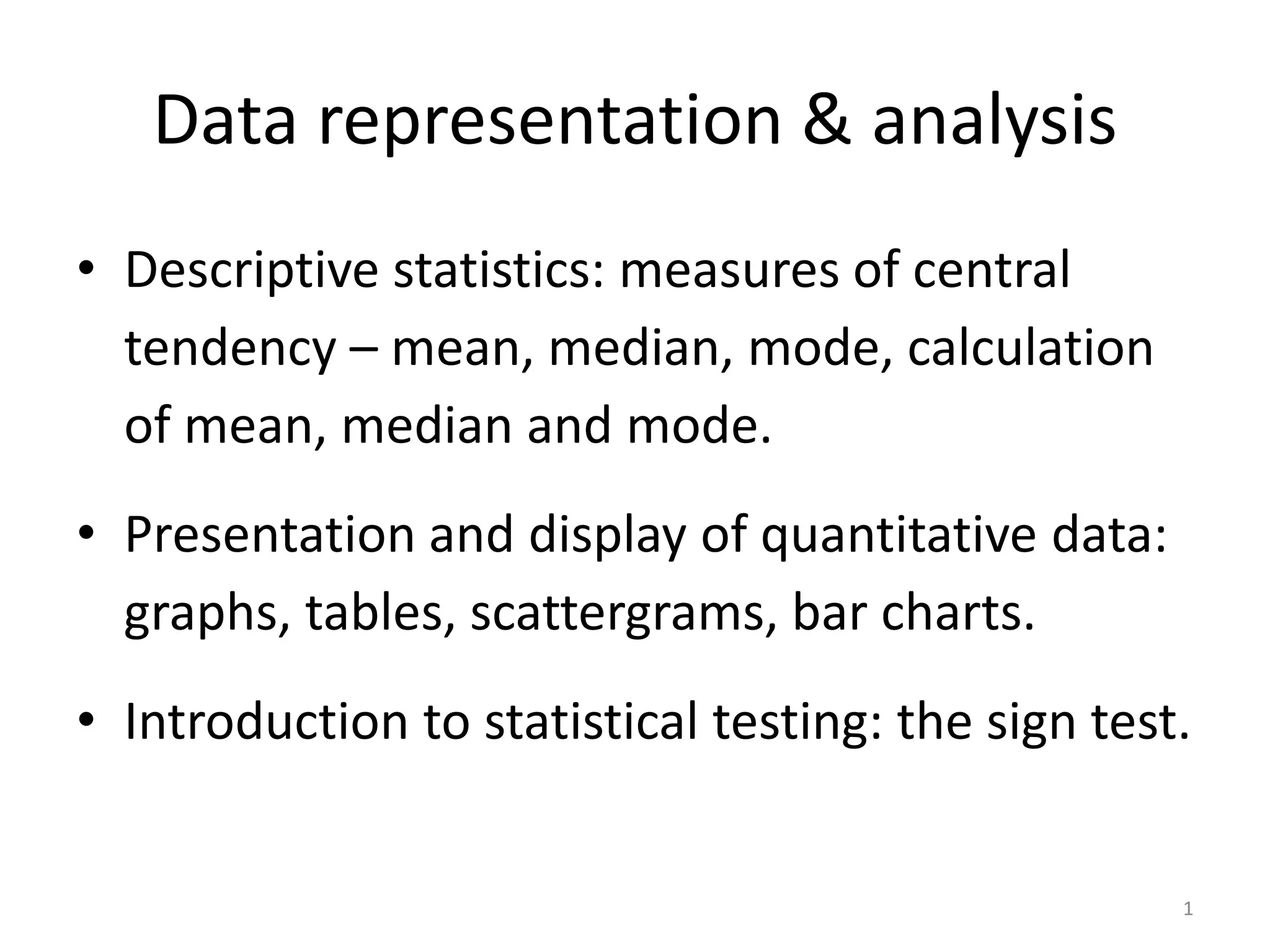 Data representation & analysis

• Descriptive statistics: measures of central tendency – mean, median, mode, calculation of mean, median and mode.

• Presentation and display of quantitative data: graphs, tables, scattergrams, bar charts.

• Introduction to statistical testing: the sign test.

1